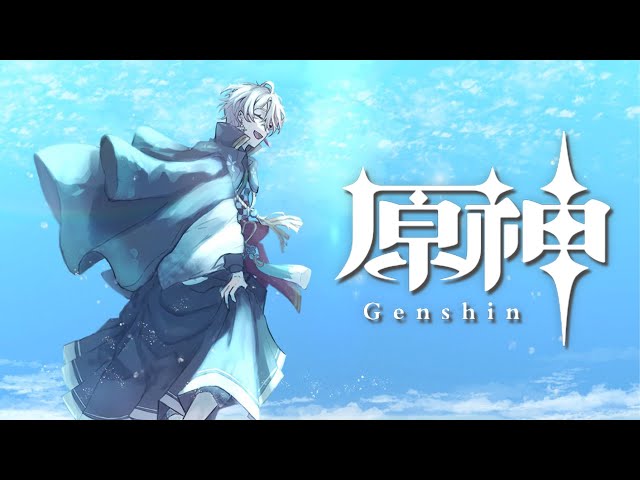 原神
Genshin